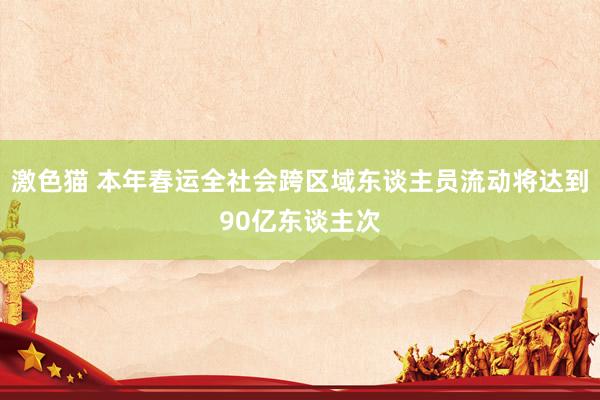 激色猫 本年春运全社会跨区域东谈主员流动将达到90亿东谈主次